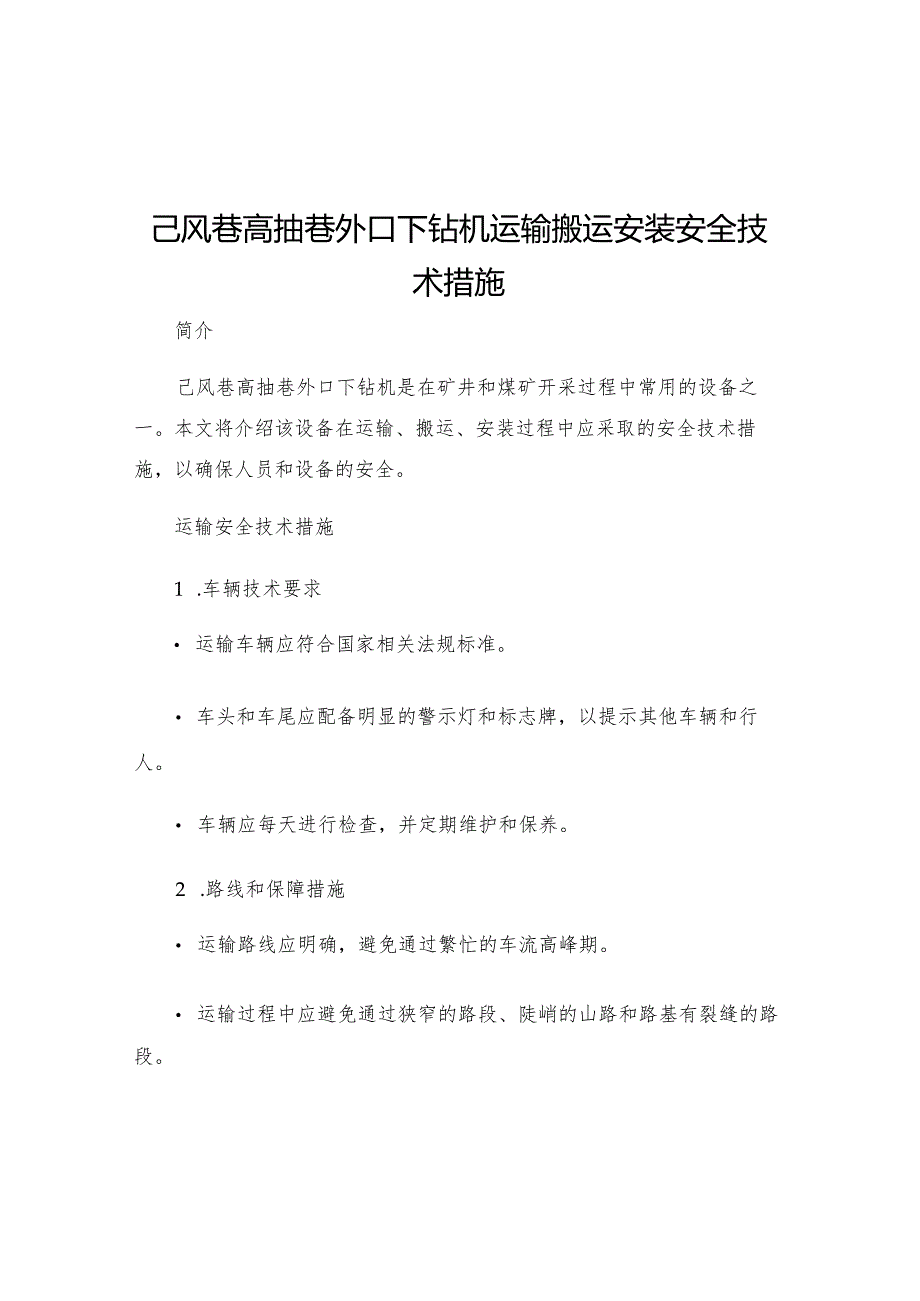 己风巷高抽巷外口下钻机运输搬运安装安全技术措施

简介

己风巷高抽巷外口下钻机是在矿井和煤矿开采过程中常用的设备之一。本文将介绍该设备在运输、搬运、安装过程中应采取的安全技术措施，以确保人员和设备的安全。

运输安全技术措施

1 .车辆技术要求

• 运输车辆应符合国家相关法规标准。

• 车头和车尾应配备明显的警示灯和标志牌，以提示其他车辆和行人。

• 车辆应每天进行检查，并定期维护和保养。

2 .路线和保障措施

• 运输路线应明确，避免通过繁忙的车流高峰期。

• 运输过程中应避免通过狭窄的路段、陡峭的山路和路基有裂缝的路段。